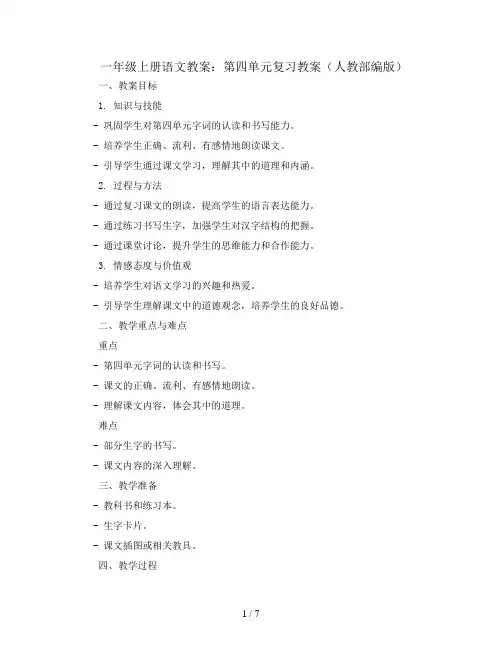 一年级上册语文教案：第四单元复习教案（人教部编版）

一、教案目标

1. 知识与技能

- 巩固学生对第四单元字词的认读和书写能力。

- 培养学生正确、流利、有感情地朗读课文。

- 引导学生通过课文学习，理解其中的道理和内涵。

2. 过程与方法

- 通过复习课文的朗读，提高学生的语言表达能力。

- 通过练习书写生字，加强学生对汉字结构的把握。

- 通过课堂讨论，提升学生的思维能力和合作能力。

3. 情感态度与价值观

- 培养学生对语文学习的兴趣和热爱。

- 引导学生理解课文中的道德观念，培养学生的良好品德。

二、教学重点与难点

重点

- 第四单元字词的认读和书写。

- 课文的正确、流利、有感情地朗读。

- 理解课文内容，体会其中的道理。

难点

- 部分生字的书写。

- 课文内容的深入理解。

三、教学准备

- 教科书和练习本。

- 生字卡片。

- 课文插图或相关教具。

四、教学过程

1 / 7